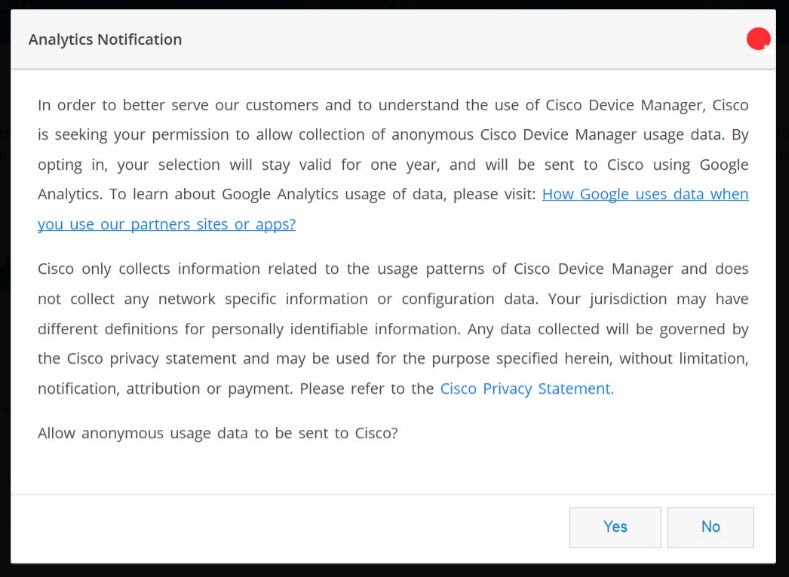 Analytics Notification

In order to better serve our customers and to understand the use of Cisco Device Manager, Cisco is seeking your permission to allow collection of anonymous Cisco Device Manager usage data. By opting in, your selection will stay valid for one year, and will be sent to Cisco using Google Analytics. To learn about Google Analytics usage of data, please visit: How Google uses data when you use our partners sites or apps?

Cisco only collects information related to the usage patterns of Cisco Device Manager and does not collect any network specific information or configuration data. Your jurisdiction may have different definitions for personally identifiable information. Any data collected will be governed by the Cisco privacy statement and may be used for the purpose specified herein, without limitation, notification, attribution or payment. Please refer to the Cisco Privacy Statement.

Allow anonymous usage data to be sent to Cisco?

Yes

No